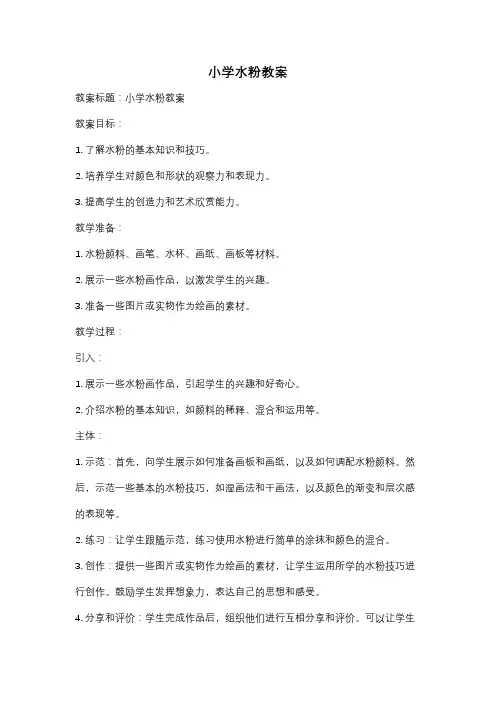 小学水粉教案

教案标题：小学水粉教案

教案目标：

1. 了解水粉的基本知识和技巧。

2. 培养学生对颜色和形状的观察力和表现力。

3. 提高学生的创造力和艺术欣赏能力。

教学准备：

1. 水粉颜料、画笔、水杯、画纸、画板等材料。

2. 展示一些水粉画作品，以激发学生的兴趣。

3. 准备一些图片或实物作为绘画的素材。

教学过程：

引入：

1. 展示一些水粉画作品，引起学生的兴趣和好奇心。

2. 介绍水粉的基本知识，如颜料的稀释、混合和运用等。

主体：

1. 示范：首先，向学生展示如何准备画板和画纸，以及如何调配水粉颜料。然后，示范一些基本的水粉技巧，如湿画法和干画法，以及颜色的渐变和层次感的表现等。

2. 练习：让学生跟随示范，练习使用水粉进行简单的涂抹和颜色的混合。

3. 创作：提供一些图片或实物作为绘画的素材，让学生运用所学的水粉技巧进行创作。鼓励学生发挥想象力，表达自己的思想和感受。

4. 分享和评价：学生完成作品后，组织他们进行互相分享和评价。可以让学生